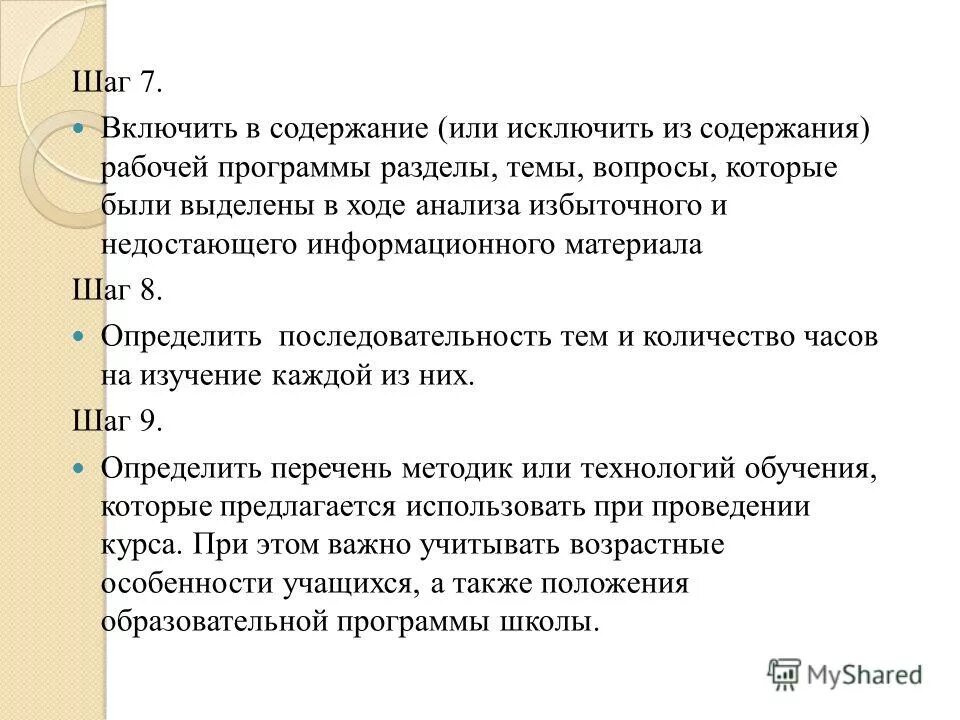 Шаг 7.

Включить в содержание (или исключить из содержания) рабочей программы разделы, темы, вопросы, которые были выделены в ходе анализа избыточного и недостающего информационного материала

Шаг 8.

Определить  последовательность тем и количество часов на изучение каждой из них.

Шаг 9.

Определить перечень методик или технологий обучения, которые предлагается использовать при проведении курса. При этом важно учитывать возрастные особенности учащихся, а также положения образовательной программы школы.

MyShared